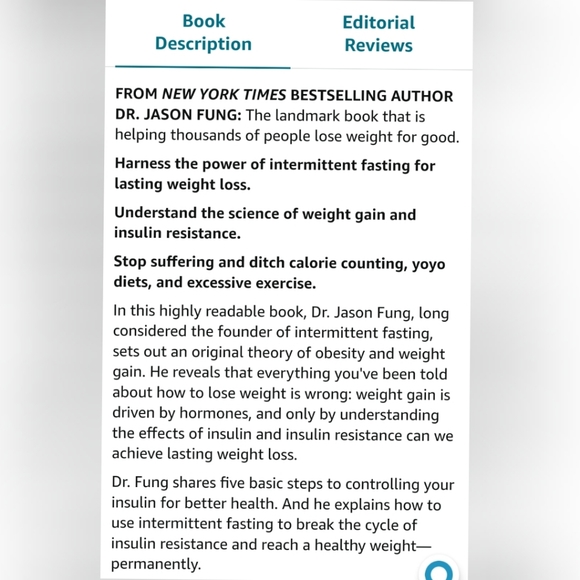 Book Description

Editorial Reviews

FROM NEW YORK TIMES BESTSELLING AUTHOR DR. JASON FUNG: The landmark book that is helping thousands of people lose weight for good.

Harness the power of intermittent fasting for lasting weight loss.

Understand the science of weight gain and insulin resistance.

Stop suffering and ditch calorie counting, yoyo diets, and excessive exercise.

In this highly readable book, Dr. Jason Fung, long considered the founder of intermittent fasting, sets out an original theory of obesity and weight gain. He reveals that everything you've been told about how to lose weight is wrong: weight gain is driven by hormones, and only by understanding the effects of insulin and insulin resistance can we achieve lasting weight loss.

Dr. Fung shares five basic steps to controlling your insulin for better health. And he explains how to use intermittent fasting to break the cycle of insulin resistance and reach a healthy weight—permanently.